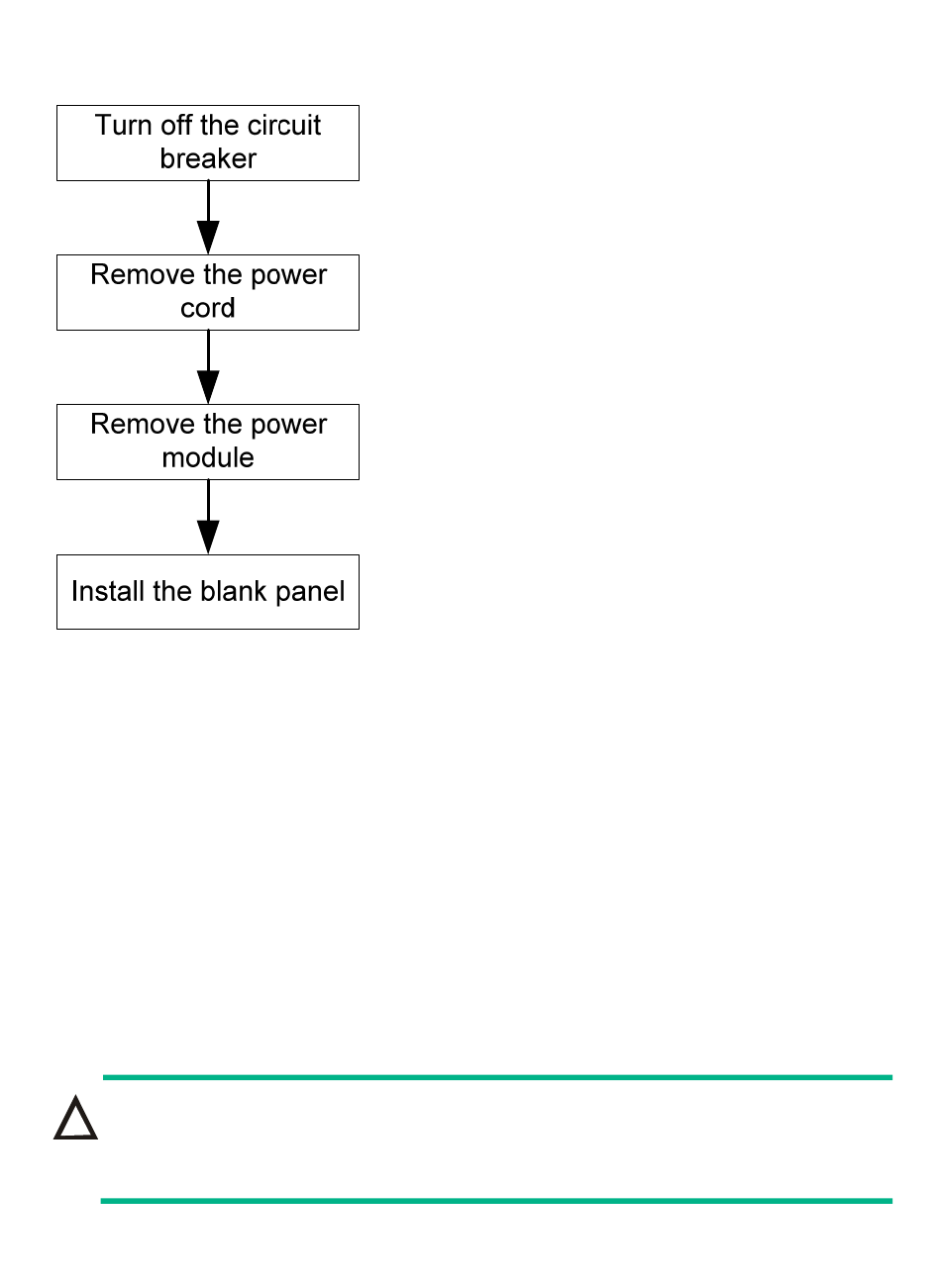 Turn off the circuit breaker

Remove the power cord

Remove the power module

Install the blank panel